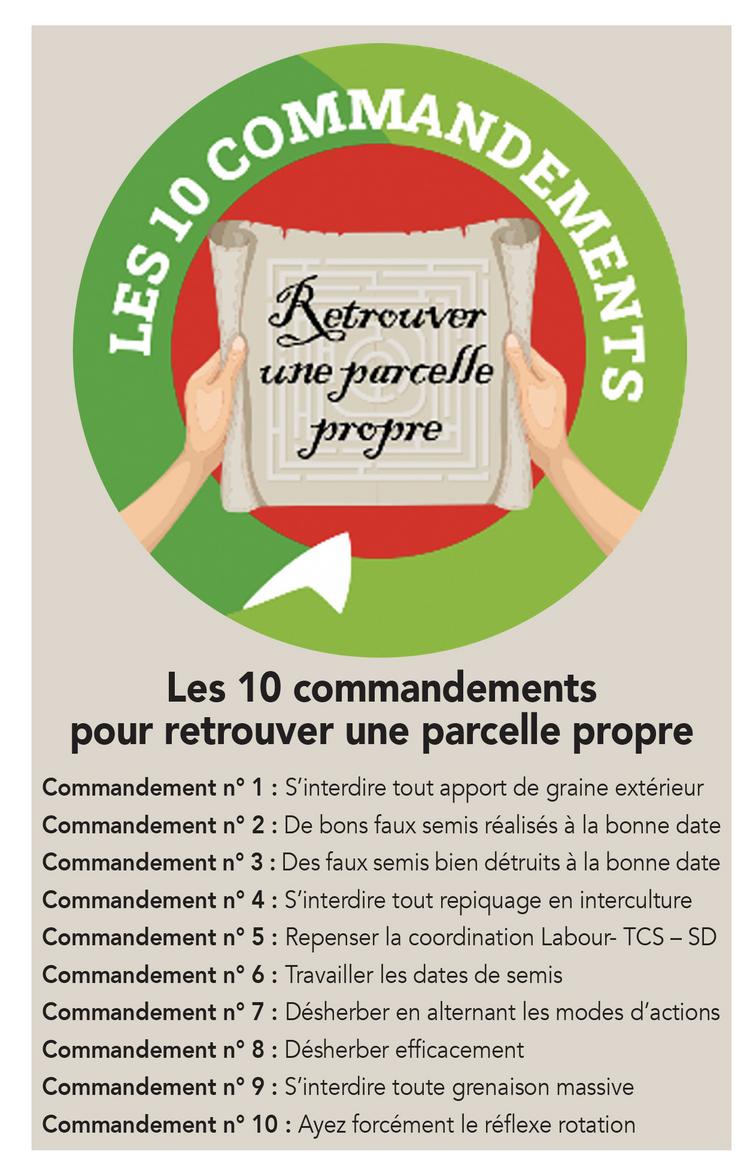 LES 10 COMMANDEMENTS

Retrouver une parcelle propre

Les 10 commandements pour retrouver une parcelle propre

Commandement n° 1 : S'interdire tout apport de graine extérieur
Commandement n° 2 : De bons faux semis réalisés à la bonne date
Commandement n° 3 : Des faux semis bien détruits à la bonne date
Commandement n° 4 : S'interdire tout repiquage en interculture
Commandement n° 5 : Repenser la coordination Labour- TCS – SD
Commandement n° 6 : Travailler les dates de semis
Commandement n° 7 : Désherber en alternant les modes d'actions
Commandement n° 8 : Désherber efficacement
Commandement n° 9 : S'interdire toute grenaison massive
Commandement n° 10 : Ayez forcément le réflexe rotation